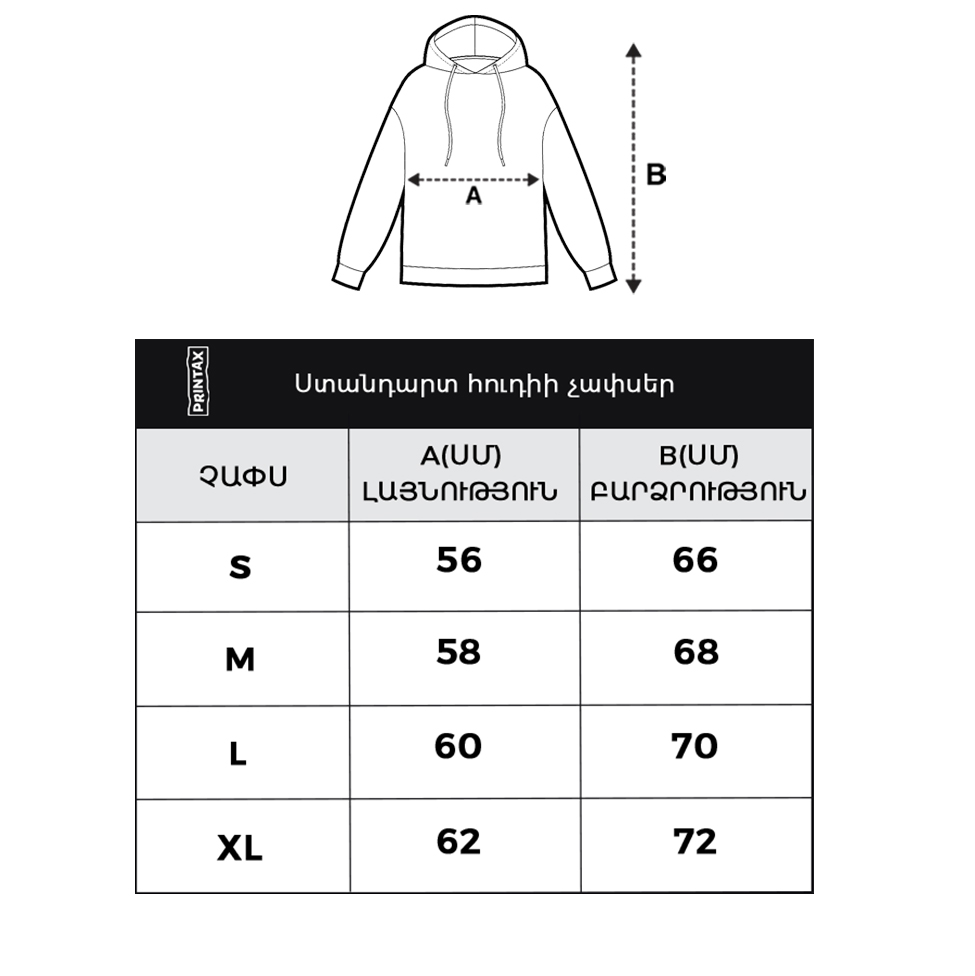 A

B

PRINTAX

Ստանդարտ հուդիի չափսեր

| ՉԱՓՍ | A(ՍՄ) ԼԱՅՆՈՒԹՅՈՒՆ | B(ՍՄ) ԲԱՐՁՐՈՒԹՅՈՒՆ |
|---|---|---|
| S | 56 | 66 |
| M | 58 | 68 |
| L | 60 | 70 |
| XL | 62 | 72 |